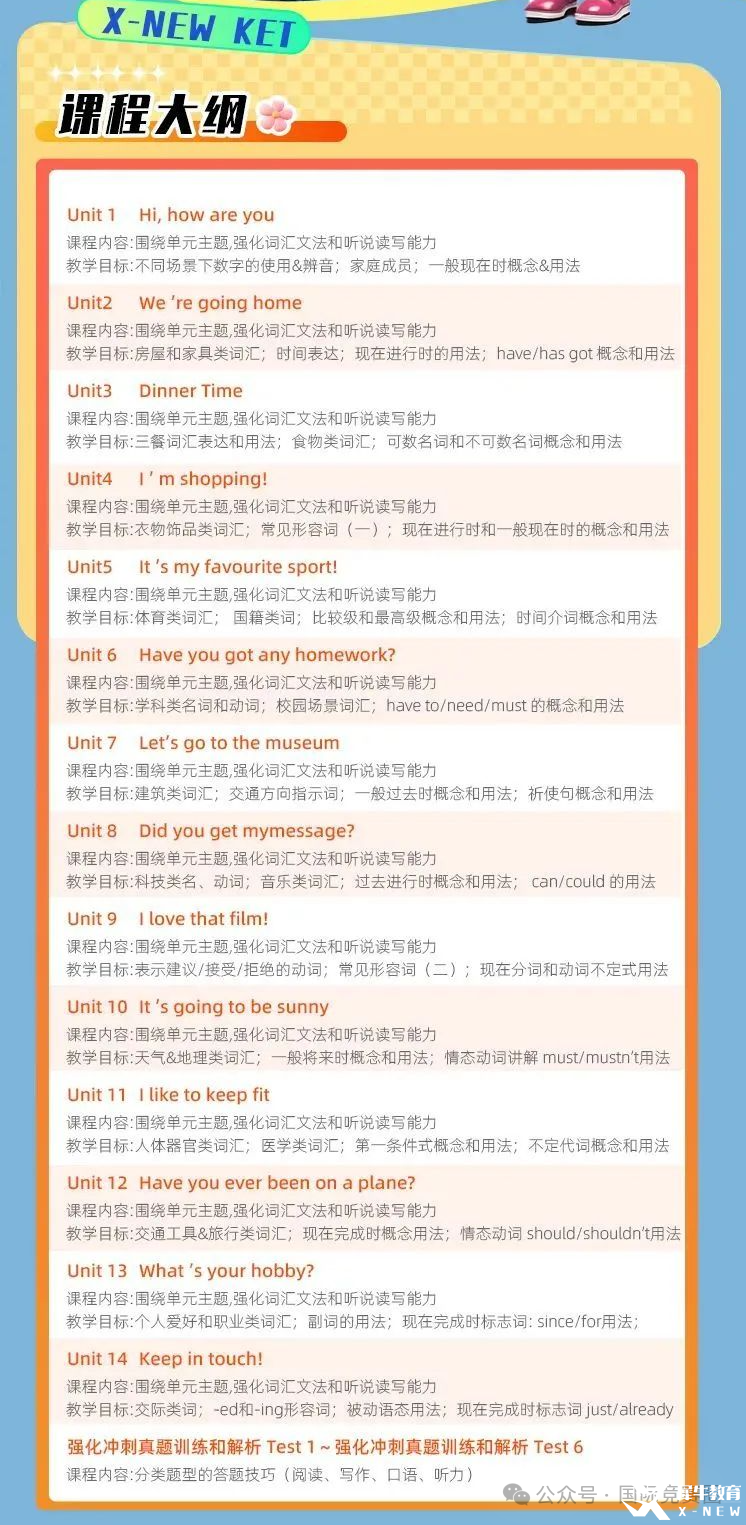 X-NEW KET

课程大纲

Unit 1 Hi, how are you
课程内容:围绕单元主题,强化词汇文法和听说读写能力
教学目标:不同场景下数字的使用&辨音;家庭成员;一般现在时概念&用法

Unit2 We 're going home
课程内容:围绕单元主题,强化词汇文法和听说读写能力
教学目标:房屋和家具类词汇;时间表达;现在进行时的用法;have/has got 概念和用法

Unit3 Dinner Time
课程内容:围绕单元主题,强化词汇文法和听说读写能力
教学目标:三餐词汇表达和用法;食物类词汇;可数名词和不可数名词概念和用法

Unit4 I ' m shopping!
课程内容:围绕单元主题,强化词汇文法和听说读写能力
教学目标:衣物饰品类词汇;常见形容词(一);现在进行时和一般现在时的概念和用法

Unit5 It 's my favourite sport!
课程内容:围绕单元主题,强化词汇文法和听说读写能力
教学目标:体育类词汇; 国籍类词;比较级和最高级概念和用法;时间介词概念和用法

Unit 6 Have you got any homework?
课程内容:围绕单元主题,强化词汇文法和听说读写能力
教学目标:学科类名词和动词;校园场景词汇;have to/need/must 的概念和用法

Unit 7 Let's go to the museum
课程内容:围绕单元主题,强化词汇文法和听说读写能力
教学目标:建筑类词汇;交通方向指示词;一般过去时概念和用法;祈使句概念和用法

Unit 8 Did you get mymessage?
课程内容:围绕单元主题,强化词汇文法和听说读写能力
教学目标:科技类名、动词;音乐类词汇;过去进行时概念和用法; can/could 的用法

Unit 9 I love that film!
课程内容:围绕单元主题,强化词汇文法和听说读写能力
教学目标:表示建议/接受/拒绝的动词;常见形容词(二);现在分词和动词不定式用法

Unit 10 It 's going to be sunny
课程内容:围绕单元主题,强化词汇文法和听说读写能力
教学目标:天气&地理类词汇;一般将来时概念和用法;情态动词讲解 must/mustn't用法

Unit 11 I like to keep fit
课程内容:围绕单元主题,强化词汇文法和听说读写能力
教学目标:人体器官类词汇;医学类词汇;第一条件式概念和用法;不定代词概念和用法

Unit 12 Have you ever been on a plane?
课程内容:围绕单元主题,强化词汇文法和听说读写能力
教学目标:交通工具&旅行类词汇;现在完成时概念用法;情态动词 should/shouldn't用法

Unit 13 What 's your hobby?
课程内容:围绕单元主题,强化词汇文法和听说读写能力
教学目标:个人爱好和职业类词汇;副词的用法;现在完成时标志词: since/for用法;

Unit 14 Keep in touch!
课程内容:围绕单元主题,强化词汇文法和听说读写能力
教学目标:交际类词;-ed和-ing形容词;被动语态用法;现在完成时标志词 just/already

强化冲刺真题训练和解析 Test 1 ~ 强化冲刺真题训练和解析 Test 6
课程内容:分类题型的答题技巧(阅读、写作、口语、听力)

公众号 · 国际竞赛牛教育
X-NEW